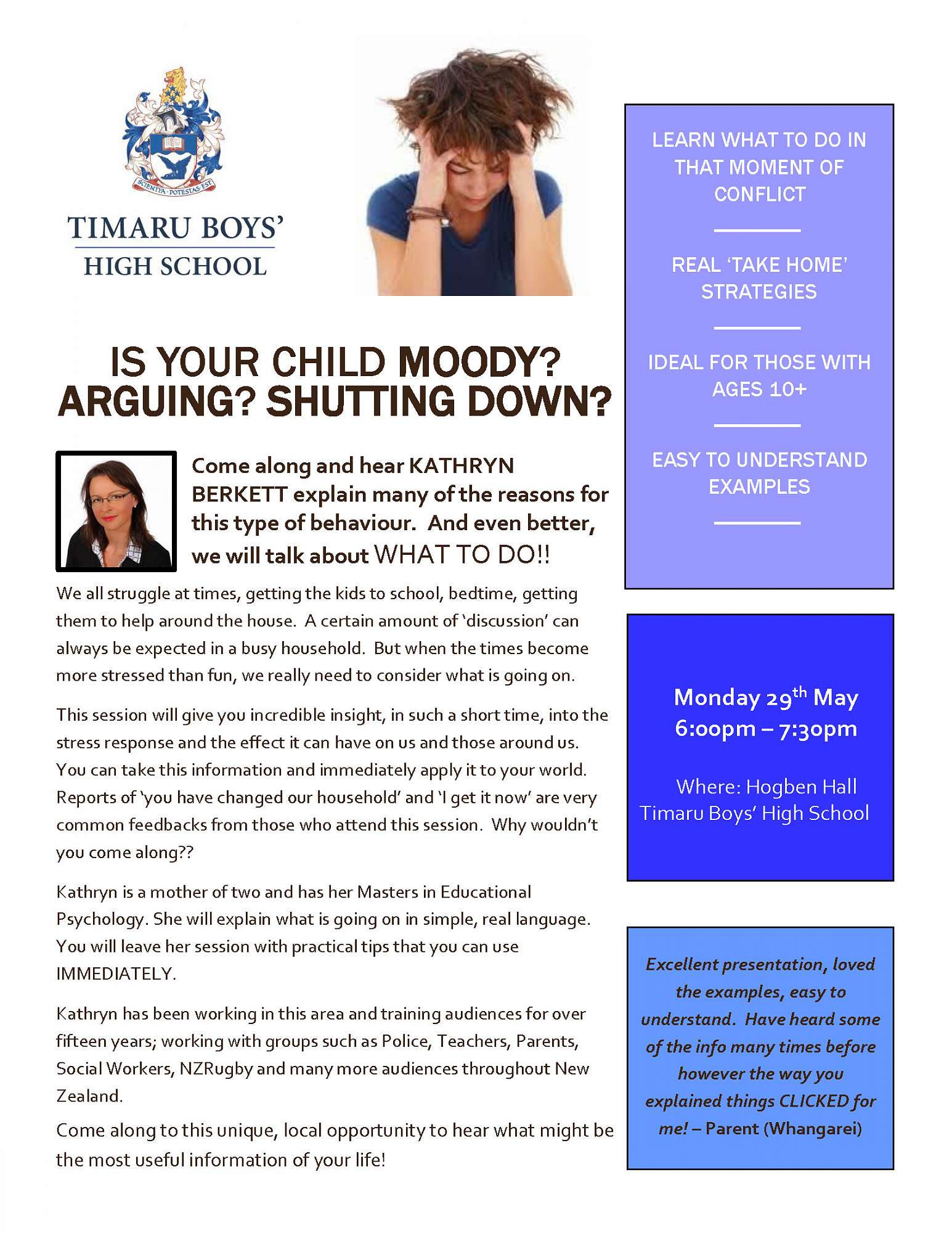 SCIENTIA · POTESTAS · EST

TIMARU BOYS'
HIGH SCHOOL

IS YOUR CHILD MOODY? ARGUING? SHUTTING DOWN?

Come along and hear KATHRYN BERKETT explain many of the reasons for this type of behaviour. And even better, we will talk about WHAT TO DO!!

We all struggle at times, getting the kids to school, bedtime, getting them to help around the house. A certain amount of 'discussion' can always be expected in a busy household. But when the times become more stressed than fun, we really need to consider what is going on.

This session will give you incredible insight, in such a short time, into the stress response and the effect it can have on us and those around us. You can take this information and immediately apply it to your world. Reports of 'you have changed our household' and 'I get it now' are very common feedbacks from those who attend this session. Why wouldn't you come along??

Kathryn is a mother of two and has her Masters in Educational Psychology. She will explain what is going on in simple, real language. You will leave her session with practical tips that you can use IMMEDIATELY.

Kathryn has been working in this area and training audiences for over fifteen years; working with groups such as Police, Teachers, Parents, Social Workers, NZRugby and many more audiences throughout New Zealand.

Come along to this unique, local opportunity to hear what might be the most useful information of your life!

LEARN WHAT TO DO IN THAT MOMENT OF CONFLICT

REAL 'TAKE HOME' STRATEGIES

IDEAL FOR THOSE WITH AGES 10+

EASY TO UNDERSTAND EXAMPLES

Monday 29$^{th}$ May
6:00pm – 7:30pm

Where: Hogben Hall
Timaru Boys' High School

Excellent presentation, loved the examples, easy to understand. Have heard some of the info many times before however the way you explained things CLICKED for me! – Parent (Whangarei)